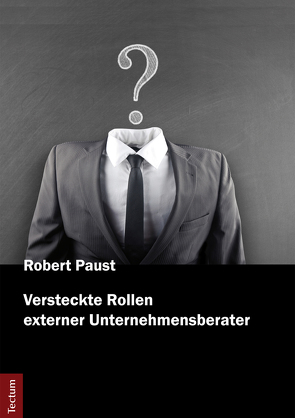 ?

Robert Paust

Versteckte Rollen externer Unternehmensberater

Tectum